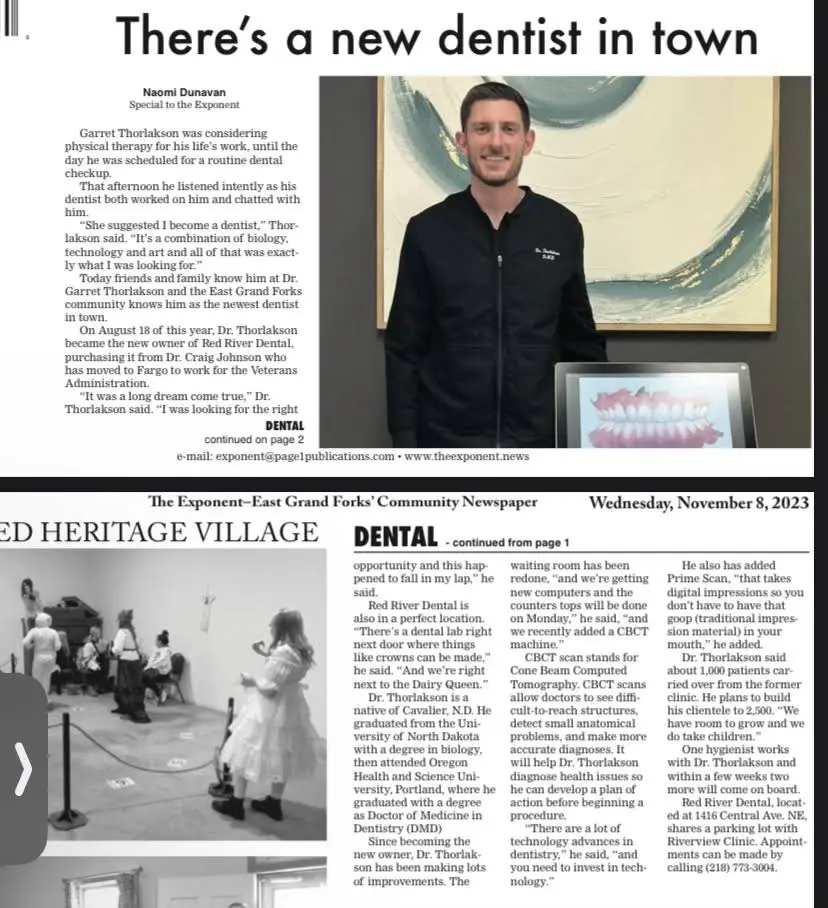 There's a new dentist in town

Naomi Dunavan
Special to the Exponent

Garret Thorlakson was considering physical therapy for his life's work, until the day he was scheduled for a routine dental checkup.

That afternoon he listened intently as his dentist both worked on him and chatted with him.

"She suggested I become a dentist," Thorlakson said. "It's a combination of biology, technology and art and all of that was exactly what I was looking for."

Today friends and family know him at Dr. Garret Thorlakson and the East Grand Forks community knows him as the newest dentist in town.

On August 18 of this year, Dr. Thorlakson became the new owner of Red River Dental, purchasing it from Dr. Craig Johnson who has moved to Fargo to work for the Veterans Administration.

"It was a long dream come true," Dr. Thorlakson said. "I was looking for the right

DENTAL
continued on page 2

e-mail: exponent@page1publications.com • www.theexponent.news

The Exponent–East Grand Forks' Community Newspaper

Wednesday, November 8, 2023

ED HERITAGE VILLAGE

DENTAL - continued from page 1

opportunity and this happened to fall in my lap," he said.

Red River Dental is also in a perfect location. "There's a dental lab right next door where things like crowns can be made," he said. "And we're right next to the Dairy Queen."

Dr. Thorlakson is a native of Cavalier, N.D. He graduated from the University of North Dakota with a degree in biology, then attended Oregon Health and Science University, Portland, where he graduated with a degree as Doctor of Medicine in Dentistry (DMD)

Since becoming the new owner, Dr. Thorlakson has been making lots of improvements. The waiting room has been redone, "and we're getting new computers and the counters tops will be done on Monday," he said, "and we recently added a CBCT machine."

CBCT scan stands for Cone Beam Computed Tomography. CBCT scans allow doctors to see difficult-to-reach structures, detect small anatomical problems, and make more accurate diagnoses. It will help Dr. Thorlakson diagnose health issues so he can develop a plan of action before beginning a procedure.

"There are a lot of technology advances in dentistry," he said, "and you need to invest in technology."

He also has added Prime Scan, "that takes digital impressions so you don't have to have that goop (traditional impression material) in your mouth," he added.

Dr. Thorlakson said about 1,000 patients carried over from the former clinic. He plans to build his clientele to 2,500. "We have room to grow and we do take children."

One hygienist works with Dr. Thorlakson and within a few weeks two more will come on board.

Red River Dental, located at 1416 Central Ave. NE, shares a parking lot with Riverview Clinic. Appointments can be made by calling (218) 773-3004.